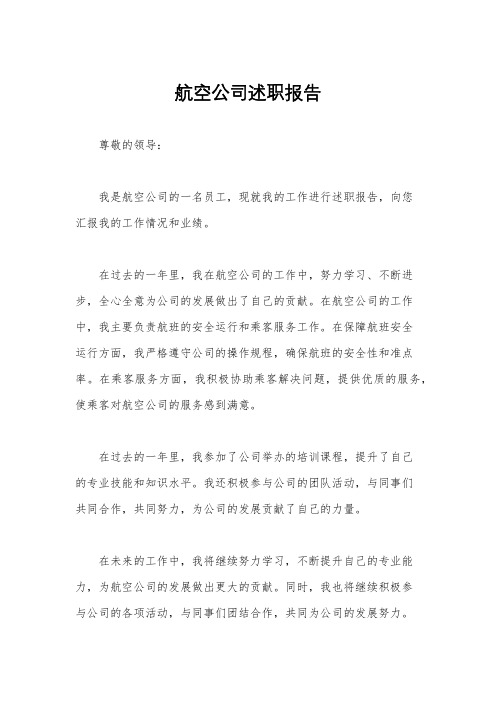 航空公司述职报告

尊敬的领导：

我是航空公司的一名员工，现就我的工作进行述职报告，向您汇报我的工作情况和业绩。

在过去的一年里，我在航空公司的工作中，努力学习、不断进步，全心全意为公司的发展做出了自己的贡献。在航空公司的工作中，我主要负责航班的安全运行和乘客服务工作。在保障航班安全运行方面，我严格遵守公司的操作规程，确保航班的安全性和准点率。在乘客服务方面，我积极协助乘客解决问题，提供优质的服务，使乘客对航空公司的服务感到满意。

在过去的一年里，我参加了公司举办的培训课程，提升了自己的专业技能和知识水平。我还积极参与公司的团队活动，与同事们共同合作，共同努力，为公司的发展贡献了自己的力量。

在未来的工作中，我将继续努力学习，不断提升自己的专业能力，为航空公司的发展做出更大的贡献。同时，我也将继续积极参与公司的各项活动，与同事们团结合作，共同为公司的发展努力。